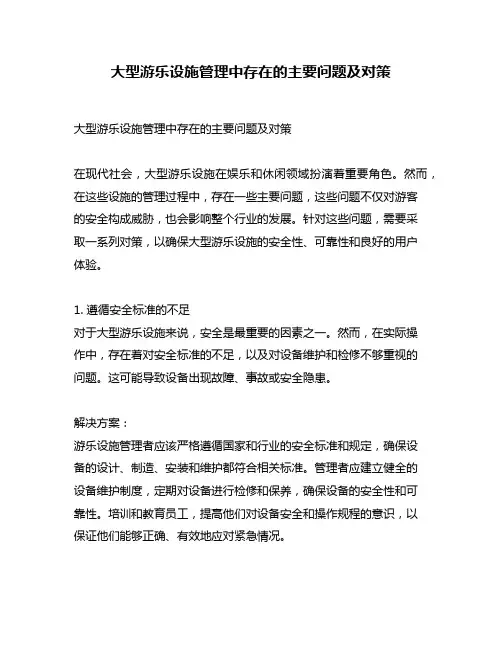 大型游乐设施管理中存在的主要问题及对策

大型游乐设施管理中存在的主要问题及对策

在现代社会，大型游乐设施在娱乐和休闲领域扮演着重要角色。然而，在这些设施的管理过程中，存在一些主要问题，这些问题不仅对游客的安全构成威胁，也会影响整个行业的发展。针对这些问题，需要采取一系列对策，以确保大型游乐设施的安全性、可靠性和良好的用户体验。

1. 遵循安全标准的不足
对于大型游乐设施来说，安全是最重要的因素之一。然而，在实际操作中，存在着对安全标准的不足，以及对设备维护和检修不够重视的问题。这可能导致设备出现故障、事故或安全隐患。

解决方案：
游乐设施管理者应该严格遵循国家和行业的安全标准和规定，确保设备的设计、制造、安装和维护都符合相关标准。管理者应建立健全的设备维护制度，定期对设备进行检修和保养，确保设备的安全性和可靠性。培训和教育员工，提高他们对设备安全和操作规程的意识，以保证他们能够正确、有效地应对紧急情况。